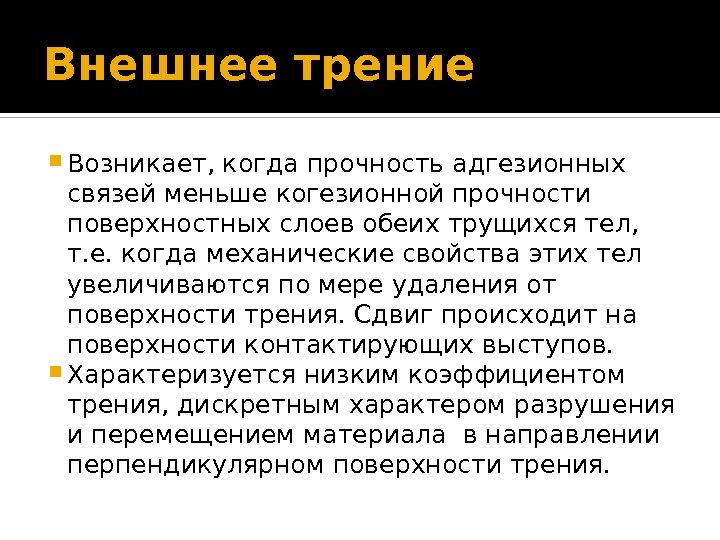 Внешнее трение

• Возникает, когда прочность адгезионных связей меньше когезионной прочности поверхностных слоев обеих трущихся тел, т.е. когда механические свойства этих тел увеличиваются по мере удаления от поверхности трения. Сдвиг происходит на поверхности контактирующих выступов.
• Характеризуется низким коэффициентом трения, дискретным характером разрушения и перемещением материала в направлении перпендикулярном поверхности трения.